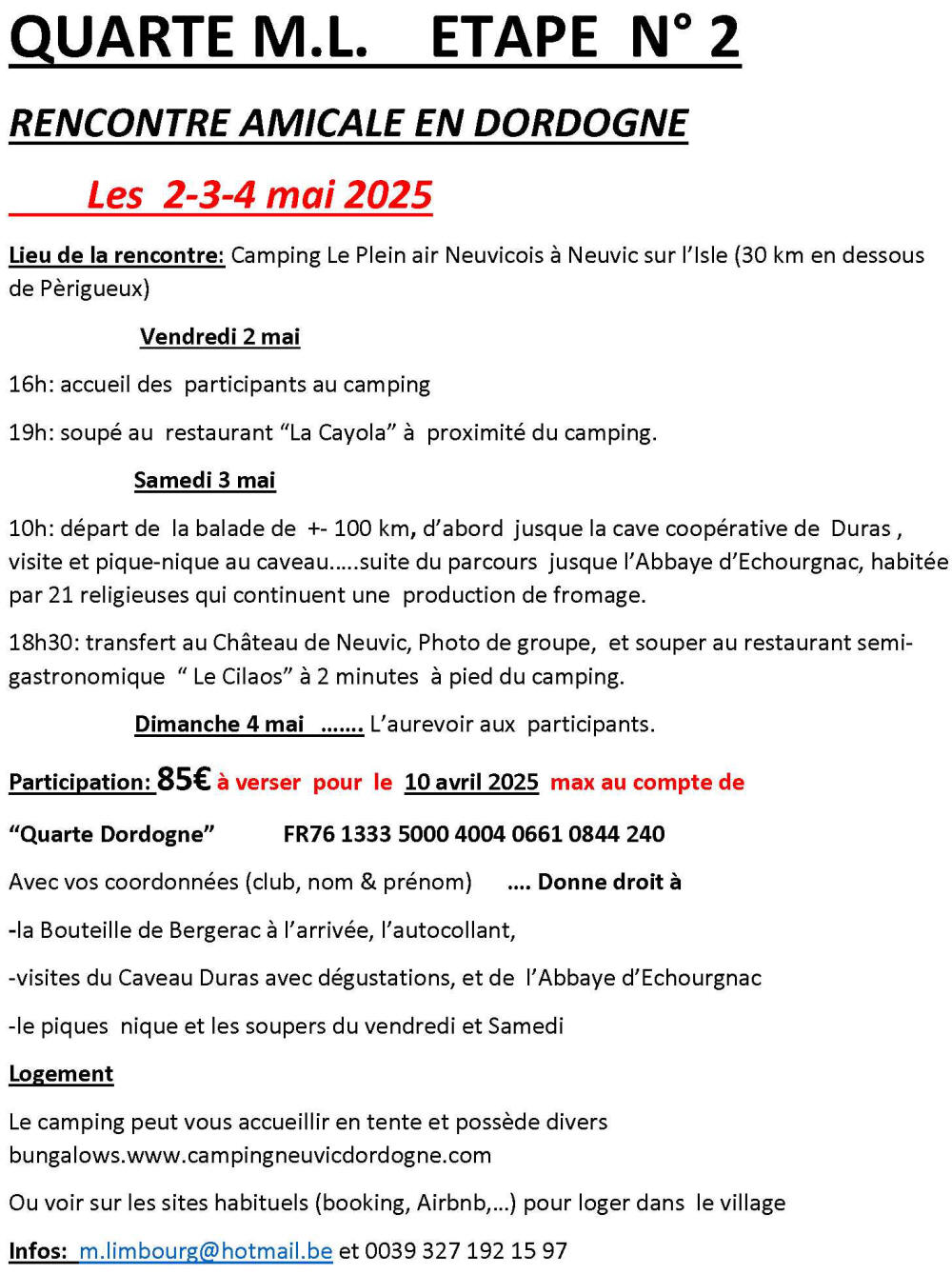 QUARTE M.L.   ETAPE N° 2

RENCONTRE AMICALE EN DORDOGNE

Les 2-3-4 mai 2025

Lieu de la rencontre: Camping Le Plein air Neuvicois à Neuvic sur l'Isle (30 km en dessous de Pèrigueux)

Vendredi 2 mai

16h: accueil des participants au camping

19h: soupé au restaurant "La Cayola" à proximité du camping.

Samedi 3 mai

10h: départ de la balade de +- 100 km, d'abord jusque la cave coopérative de Duras , visite et pique-nique au caveau…..suite du parcours jusque l'Abbaye d'Echourgnac, habitée par 21 religieuses qui continuent une production de fromage.

18h30: transfert au Château de Neuvic, Photo de groupe, et souper au restaurant semi-gastronomique " Le Cilaos" à 2 minutes à pied du camping.

Dimanche 4 mai ……. L'aurevoir aux participants.

Participation: 85€ à verser pour le 10 avril 2025 max au compte de

"Quarte Dordogne"   FR76 1333 5000 4004 0661 0844 240

Avec vos coordonnées (club, nom & prénom)   …. Donne droit à

-la Bouteille de Bergerac à l'arrivée, l'autocollant,

-visites du Caveau Duras avec dégustations, et de l'Abbaye d'Echourgnac

-le piques nique et les soupers du vendredi et Samedi

Logement

Le camping peut vous accueillir en tente et possède divers bungalows.www.campingneuvicdordogne.com

Ou voir sur les sites habituels (booking, Airbnb,…) pour loger dans le village

Infos: m.limbourg@hotmail.be et 0039 327 192 15 97